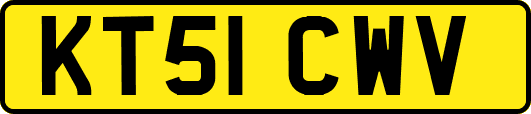 KT51 CWV